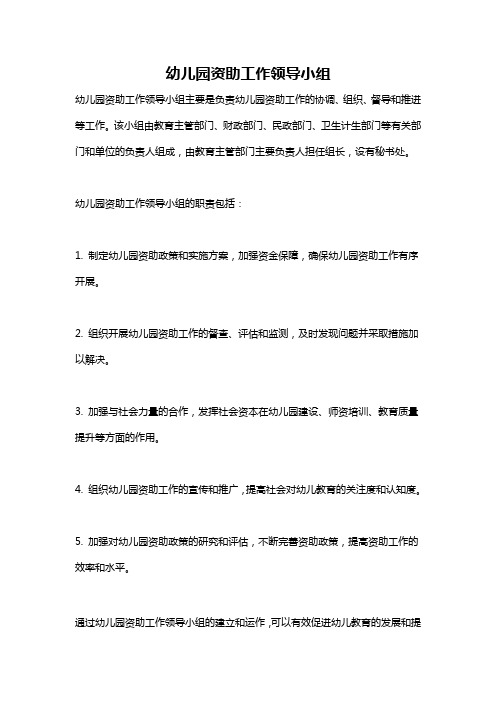 幼儿园资助工作领导小组

幼儿园资助工作领导小组主要是负责幼儿园资助工作的协调、组织、督导和推进等工作。该小组由教育主管部门、财政部门、民政部门、卫生计生部门等有关部门和单位的负责人组成，由教育主管部门主要负责人担任组长，设有秘书处。

幼儿园资助工作领导小组的职责包括：

1. 制定幼儿园资助政策和实施方案，加强资金保障，确保幼儿园资助工作有序开展。

2. 组织开展幼儿园资助工作的督查、评估和监测，及时发现问题并采取措施加以解决。

3. 加强与社会力量的合作，发挥社会资本在幼儿园建设、师资培训、教育质量提升等方面的作用。

4. 组织幼儿园资助工作的宣传和推广，提高社会对幼儿教育的关注度和认知度。

5. 加强对幼儿园资助政策的研究和评估，不断完善资助政策，提高资助工作的效率和水平。

通过幼儿园资助工作领导小组的建立和运作，可以有效促进幼儿教育的发展和提